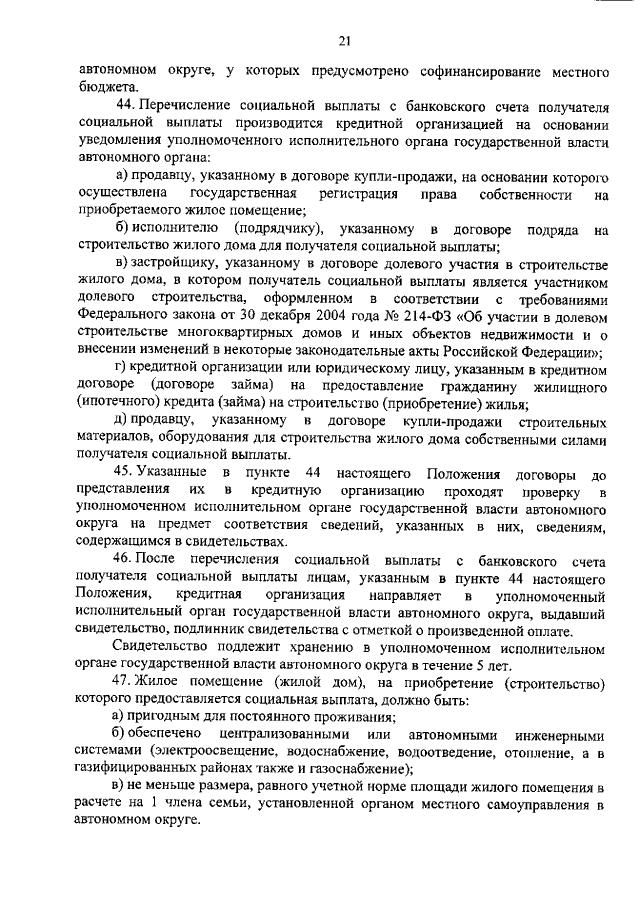 21

автономном округе, у которых предусмотрено софинансирование местного бюджета.

44. Перечисление социальной выплаты с банковского счета получателя социальной выплаты производится кредитной организацией на основании уведомления уполномоченного исполнительного органа государственной власти автономного органа:

а) продавцу, указанному в договоре купли-продажи, на основании которого осуществлена государственная регистрация права собственности на приобретаемого жилое помещение;

б) исполнителю (подрядчику), указанному в договоре подряда на строительство жилого дома для получателя социальной выплаты;

в) застройщику, указанному в договоре долевого участия в строительстве жилого дома, в котором получатель социальной выплаты является участником долевого строительства, оформленном в соответствии с требованиями Федерального закона от 30 декабря 2004 года № 214-ФЗ «Об участии в долевом строительстве многоквартирных домов и иных объектов недвижимости и о внесении изменений в некоторые законодательные акты Российской Федерации»;

г) кредитной организации или юридическому лицу, указанным в кредитном договоре (договоре займа) на предоставление гражданину жилищного (ипотечного) кредита (займа) на строительство (приобретение) жилья;

д) продавцу, указанному в договоре купли-продажи строительных материалов, оборудования для строительства жилого дома собственными силами получателя социальной выплаты.

45. Указанные в пункте 44 настоящего Положения договоры до представления их в кредитную организацию проходят проверку в уполномоченном исполнительном органе государственной власти автономного округа на предмет соответствия сведений, указанных в них, сведениям, содержащимся в свидетельствах.

46. После перечисления социальной выплаты с банковского счета получателя социальной выплаты лицам, указанным в пункте 44 настоящего Положения, кредитная организация направляет в уполномоченный исполнительный орган государственной власти автономного округа, выдавший свидетельство, подлинник свидетельства с отметкой о произведенной оплате.

Свидетельство подлежит хранению в уполномоченном исполнительном органе государственной власти автономного округа в течение 5 лет.

47. Жилое помещение (жилой дом), на приобретение (строительство) которого предоставляется социальная выплата, должно быть:

а) пригодным для постоянного проживания;

б) обеспечено централизованными или автономными инженерными системами (электроосвещение, водоснабжение, водоотведение, отопление, а в газифицированных районах также и газоснабжение);

в) не меньше размера, равного учетной норме площади жилого помещения в расчете на 1 члена семьи, установленной органом местного самоуправления в автономном округе.